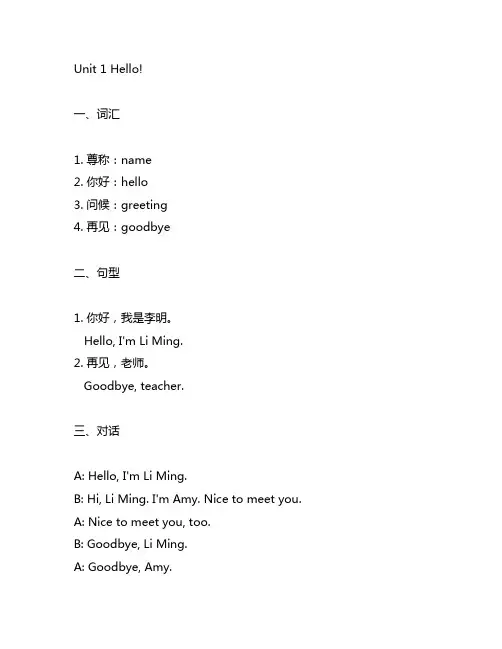 Unit 1 Hello!

一、词汇

1. 尊称：name
2. 你好：hello
3. 问候：greeting
4. 再见：goodbye

二、句型

1. 你好，我是李明。
Hello, I'm Li Ming.
2. 再见，老师。
Goodbye, teacher.

三、对话

A: Hello, I'm Li Ming.
B: Hi, Li Ming. I'm Amy. Nice to meet you.
A: Nice to meet you, too.
B: Goodbye, Li Ming.
A: Goodbye, Amy.